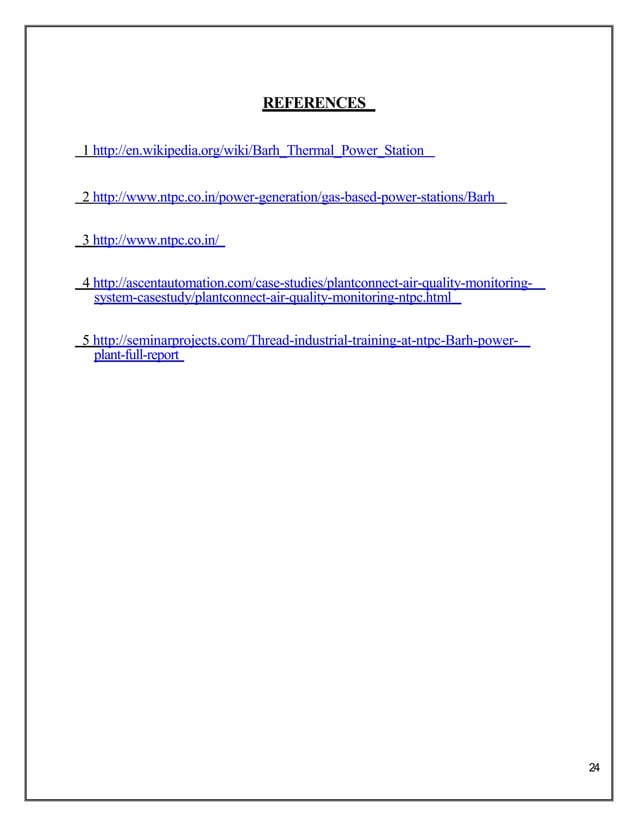 REFERENCES

1 http://en.wikipedia.org/wiki/Barh_Thermal_Power_Station

2 http://www.ntpc.co.in/power-generation/gas-based-power-stations/Barh

3 http://www.ntpc.co.in/

4 http://ascentautomation.com/case-studies/plantconnect-air-quality-monitoring-system-casestudy/plantconnect-air-quality-monitoring-ntpc.html

5 http://seminarprojects.com/Thread-industrial-training-at-ntpc-Barh-power-plant-full-report

24